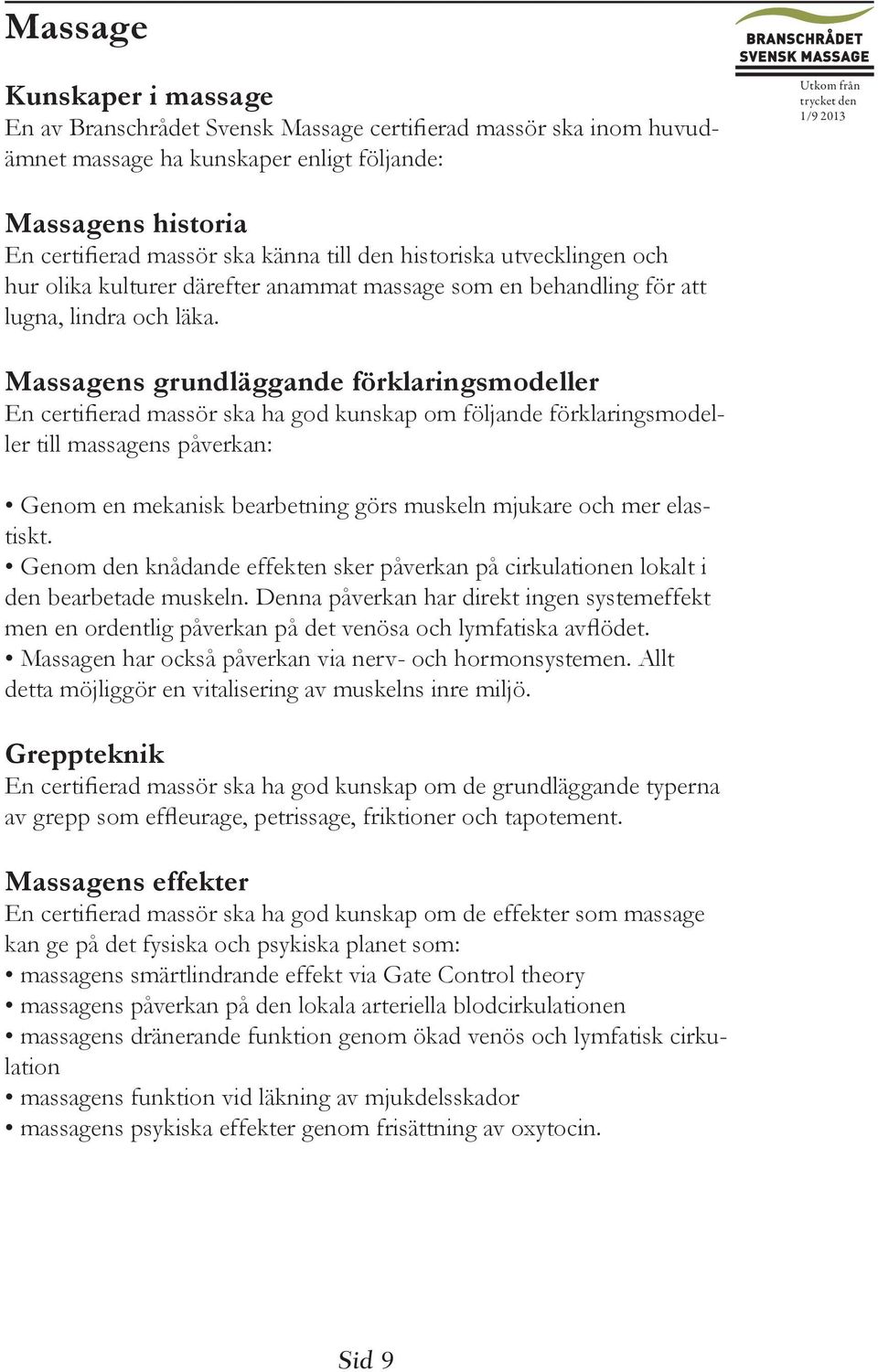 Massage

BRANSCHRÅDET SVENSK MASSAGE

Utkom från trycket den 1/9 2013

Kunskaper i massage
En av Branschrådet Svensk Massage certifierad massör ska inom huvudämnet massage ha kunskaper enligt följande:

Massagens historia
En certifierad massör ska känna till den historiska utvecklingen och hur olika kulturer därefter anammat massage som en behandling för att lugna, lindra och läka.

Massagens grundläggande förklaringsmodeller
En certifierad massör ska ha god kunskap om följande förklaringsmodeller till massagens påverkan:

• Genom en mekanisk bearbetning görs muskeln mjukare och mer elastiskt.
• Genom den knådande effekten sker påverkan på cirkulationen lokalt i den bearbetade muskeln. Denna påverkan har direkt ingen systemeffekt men en ordentlig påverkan på det venösa och lymfatiska avflödet.
• Massagen har också påverkan via nerv- och hormonsystemen. Allt detta möjliggör en vitalisering av muskelns inre miljö.

Greppteknik
En certifierad massör ska ha god kunskap om de grundläggande typerna av grepp som effleurage, petrissage, friktioner och tapotement.

Massagens effekter
En certifierad massör ska ha god kunskap om de effekter som massage kan ge på det fysiska och psykiska planet som:
• massagens smärtlindrande effekt via Gate Control theory
• massagens påverkan på den lokala arteriella blodcirkulationen
• massagens dränerande funktion genom ökad venös och lymfatisk cirkulation
• massagens funktion vid läkning av mjukdelsskador
• massagens psykiska effekter genom frisättning av oxytocin.

Sid 9